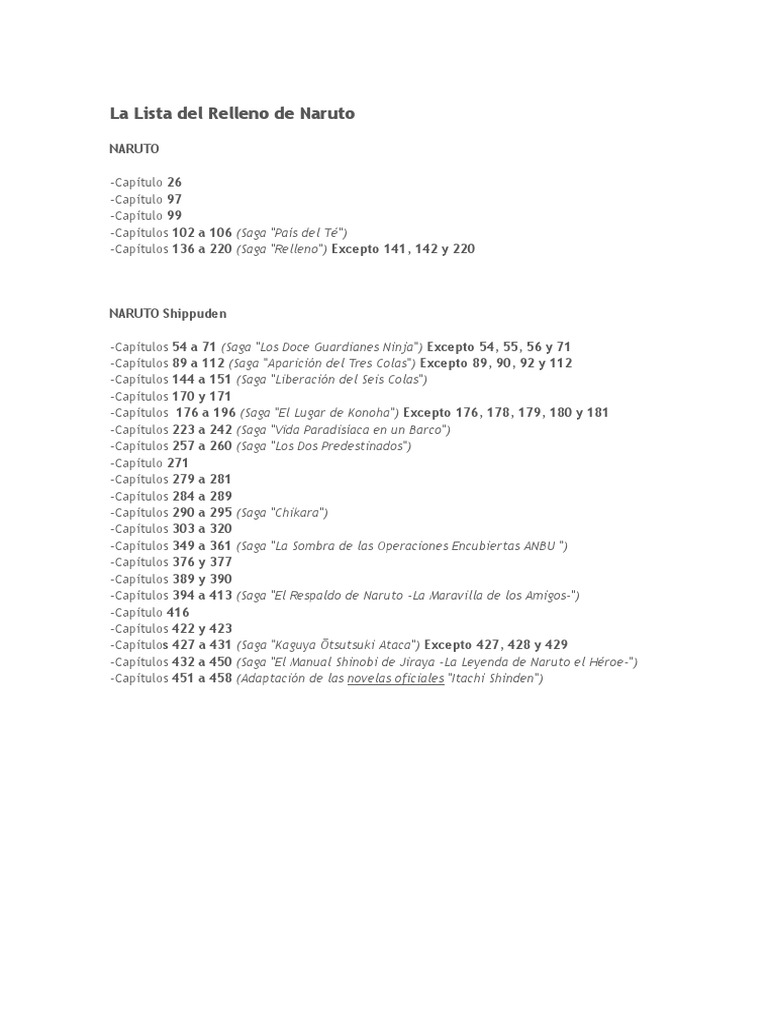 La Lista del Relleno de Naruto

NARUTO

-Capítulo 26
-Capítulo 97
-Capítulo 99
-Capítulos 102 a 106 (Saga "País del Té")
-Capítulos 136 a 220 (Saga "Relleno") Excepto 141, 142 y 220

NARUTO Shippuden

-Capítulos 54 a 71 (Saga "Los Doce Guardianes Ninja") Excepto 54, 55, 56 y 71
-Capítulos 89 a 112 (Saga "Aparición del Tres Colas") Excepto 89, 90, 92 y 112
-Capítulos 144 a 151 (Saga "Liberación del Seis Colas")
-Capítulos 170 y 171
-Capítulos 176 a 196 (Saga "El Lugar de Konoha") Excepto 176, 178, 179, 180 y 181
-Capítulos 223 a 242 (Saga "Vida Paradisíaca en un Barco")
-Capítulos 257 a 260 (Saga "Los Dos Predestinados")
-Capítulo 271
-Capítulos 279 a 281
-Capítulos 284 a 289
-Capítulos 290 a 295 (Saga "Chikara")
-Capítulos 303 a 320
-Capítulos 349 a 361 (Saga "La Sombra de las Operaciones Encubiertas ANBU ")
-Capítulos 376 y 377
-Capítulos 389 y 390
-Capítulos 394 a 413 (Saga "El Respaldo de Naruto -La Maravilla de los Amigos-")
-Capítulo 416
-Capítulos 422 y 423
-Capítulos 427 a 431 (Saga "Kaguya Ōtsutsuki Ataca") Excepto 427, 428 y 429
-Capítulos 432 a 450 (Saga "El Manual Shinobi de Jiraya -La Leyenda de Naruto el Héroe-")
-Capítulos 451 a 458 (Adaptación de las novelas oficiales "Itachi Shinden")